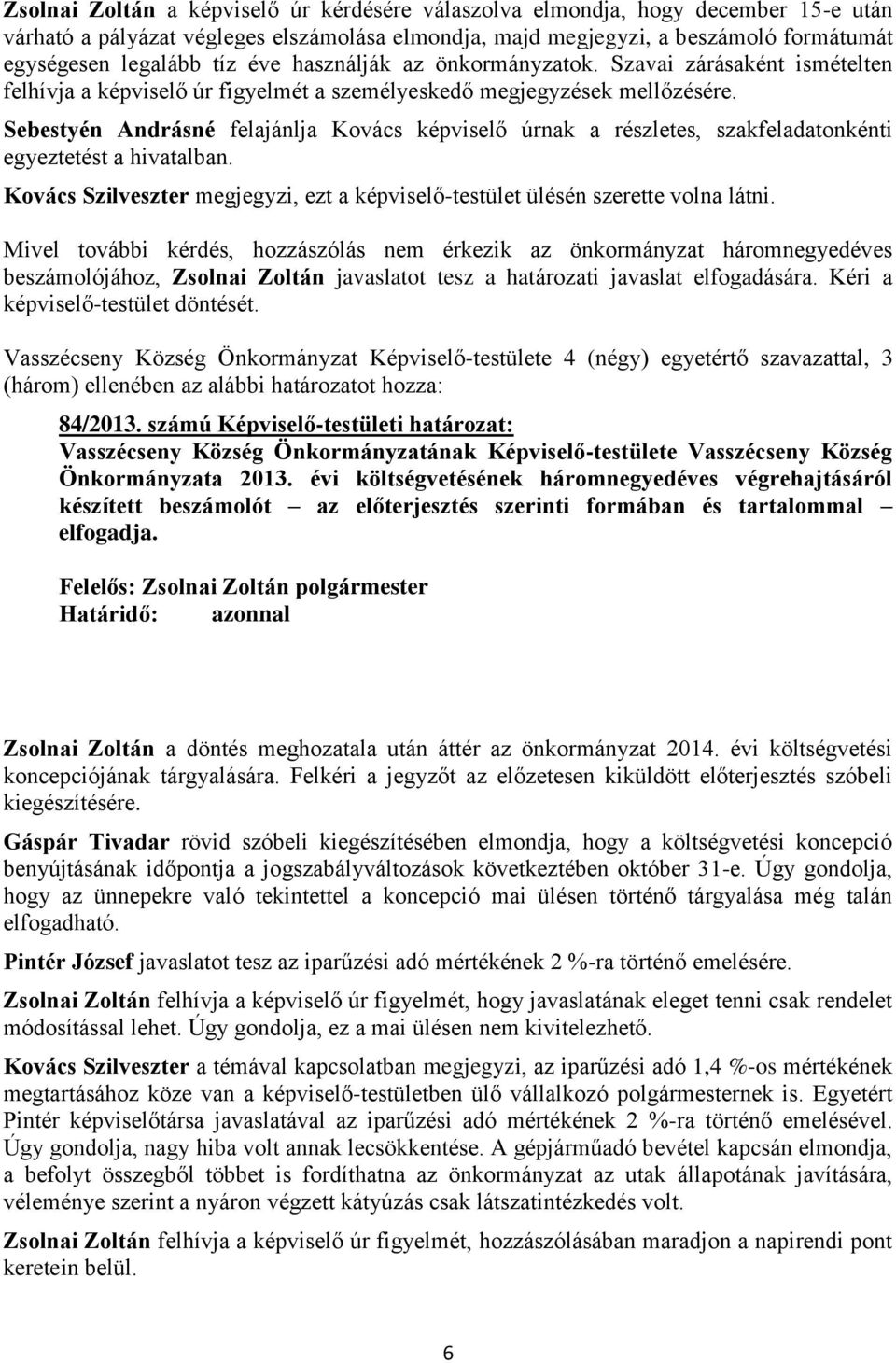 Zsolnai Zoltán a képviselő úr kérdésére válaszolva elmondja, hogy december 15-e után várható a pályázat végleges elszámolása elmondja, majd megjegyzi, a beszámoló formátumát egységesen legalább tíz éve használják az önkormányzatok. Szavai zárásaként ismételten felhívja a képviselő úr figyelmét a személyeskedő megjegyzések mellőzésére.

Sebestyén Andrásné felajánlja Kovács képviselő úrnak a részletes, szakfeladatonkénti egyeztetést a hivatalban.

Kovács Szilveszter megjegyzi, ezt a képviselő-testület ülésén szerette volna látni.

Mivel további kérdés, hozzászólás nem érkezik az önkormányzat háromnegyedéves beszámolójához, Zsolnai Zoltán javaslatot tesz a határozati javaslat elfogadására. Kéri a képviselő-testület döntését.

Vasszécseny Község Önkormányzat Képviselő-testülete 4 (négy) egyetértő szavazattal, 3 (három) ellenében az alábbi határozatot hozza:

84/2013. számú Képviselő-testületi határozat:
Vasszécseny Község Önkormányzatának Képviselő-testülete Vasszécseny Község Önkormányzata 2013. évi költségvetésének háromnegyedéves végrehajtásáról készített beszámolót – az előterjesztés szerinti formában és tartalommal – elfogadja.

Felelős: Zsolnai Zoltán polgármester
Határidő: azonnal

Zsolnai Zoltán a döntés meghozatala után áttér az önkormányzat 2014. évi költségvetési koncepciójának tárgyalására. Felkéri a jegyzőt az előzetesen kiküldött előterjesztés szóbeli kiegészítésére.

Gáspár Tivadar rövid szóbeli kiegészítésében elmondja, hogy a költségvetési koncepció benyújtásának időpontja a jogszabályváltozások következtében október 31-e. Úgy gondolja, hogy az ünnepekre való tekintettel a koncepció mai ülésen történő tárgyalása még talán elfogadható.

Pintér József javaslatot tesz az iparűzési adó mértékének 2 %-ra történő emelésére.

Zsolnai Zoltán felhívja a képviselő úr figyelmét, hogy javaslatának eleget tenni csak rendelet módosítással lehet. Úgy gondolja, ez a mai ülésen nem kivitelezhető.

Kovács Szilveszter a témával kapcsolatban megjegyzi, az iparűzési adó 1,4 %-os mértékének megtartásához köze van a képviselő-testületben ülő vállalkozó polgármesternek is. Egyetért Pintér képviselőtársa javaslatával az iparűzési adó mértékének 2 %-ra történő emelésével. Úgy gondolja, nagy hiba volt annak lecsökkentése. A gépjárműadó bevétel kapcsán elmondja, a befolyt összegből többet is fordíthatna az önkormányzat az utak állapotának javítására, véleménye szerint a nyáron végzett kátyúzás csak látszatintézkedés volt.

Zsolnai Zoltán felhívja a képviselő úr figyelmét, hozzászólásában maradjon a napirendi pont keretein belül.

6